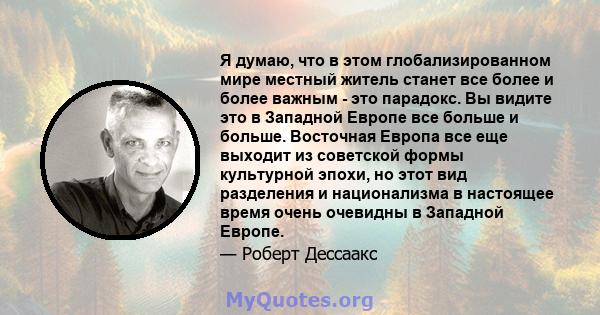 Я думаю, что в этом глобализированном мире местный житель станет все более и более важным - это парадокс. Вы видите это в Западной Европе все больше и больше. Восточная Европа все еще выходит из советской формы культурной эпохи, но этот вид разделения и национализма в настоящее время очень очевидны в Западной Европе.

— Роберт Дессаакс

MyQuotes.org